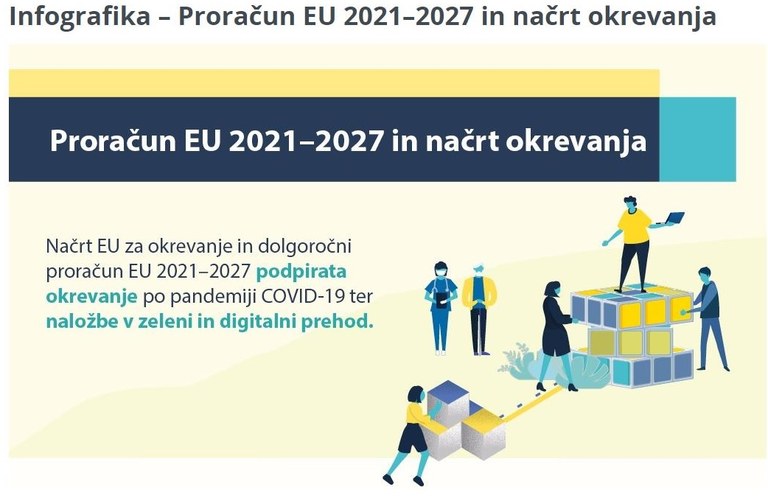 Infografika – Proračun EU 2021–2027 in načrt okrevanja

Proračun EU 2021–2027 in načrt okrevanja

Načrt EU za okrevanje in dolgoročni proračun EU 2021–2027 podpirata okrevanje po pandemiji COVID-19 ter naložbe v zeleni in digitalni prehod.